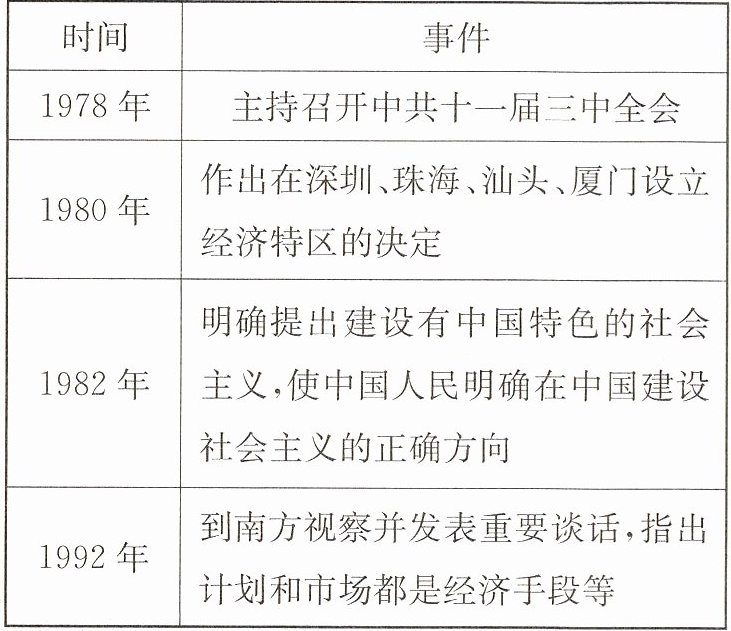 | 时间 | 事件 |
|---|---|
| 1978年 | 主持召开中共十一届三中全会 |
| 1980年 | 作出在深圳、珠海、汕头、厦门设立经济特区的决定 |
| 1982年 | 明确提出建设有中国特色的社会主义,使中国人民明确在中国建设社会主义的正确方向 |
| 1992年 | 到南方视察并发表重要谈话,指出计划和市场都是经济手段等 |